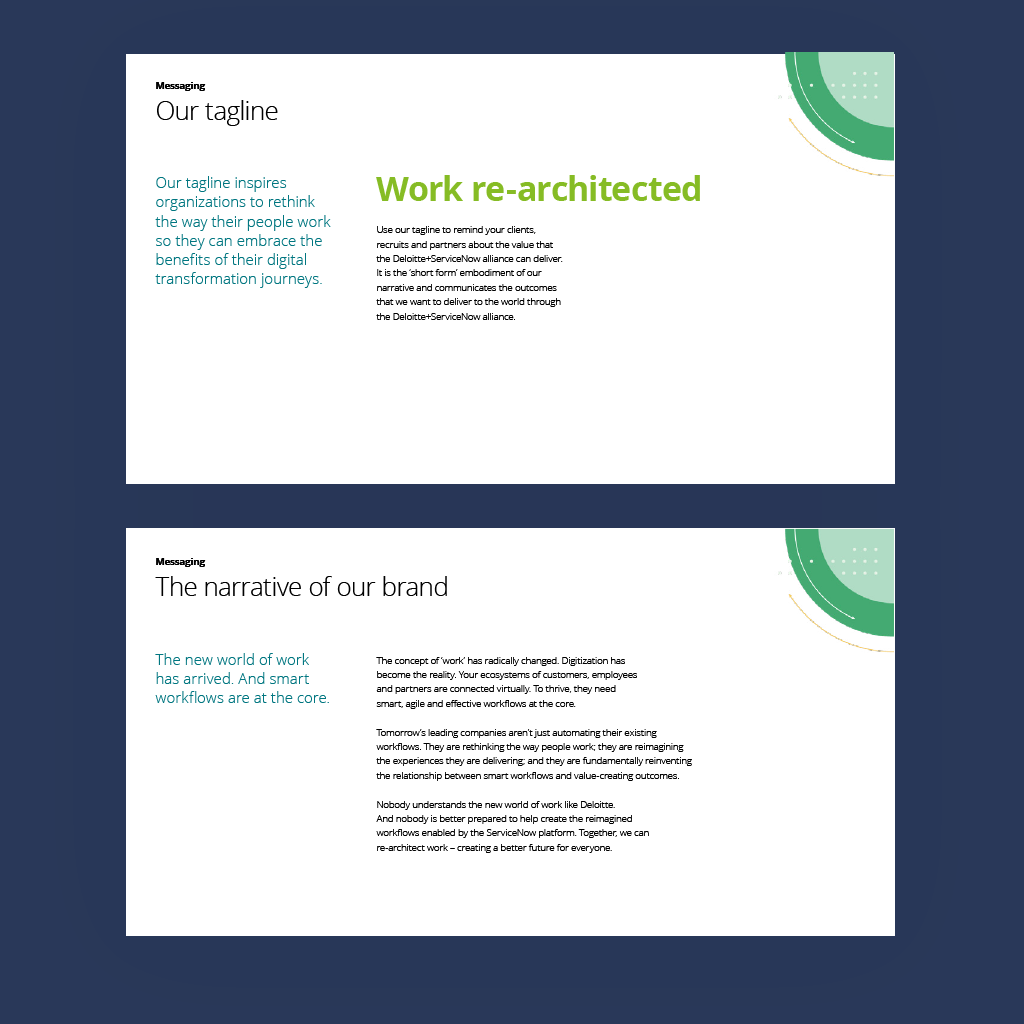 Messaging
Our tagline

Our tagline inspires organizations to rethink the way their people work so they can embrace the benefits of their digital transformation journeys.

Work re-architected

Use our tagline to remind your clients, recruits and partners about the value that the Deloitte+ServiceNow alliance can deliver. It is the 'short form' embodiment of our narrative and communicates the outcomes that we want to deliver to the world through the Deloitte+ServiceNow alliance.

Messaging
The narrative of our brand

The new world of work has arrived. And smart workflows are at the core.

The concept of 'work' has radically changed. Digitization has become the reality. Your ecosystems of customers, employees and partners are connected virtually. To thrive, they need smart, agile and effective workflows at the core.

Tomorrow's leading companies aren't just automating their existing workflows. They are rethinking the way people work; they are reimagining the experiences they are delivering; and they are fundamentally reinventing the relationship between smart workflows and value-creating outcomes.

Nobody understands the new world of work like Deloitte. And nobody is better prepared to help create the reimagined workflows enabled by the ServiceNow platform. Together, we can re-architect work – creating a better future for everyone.